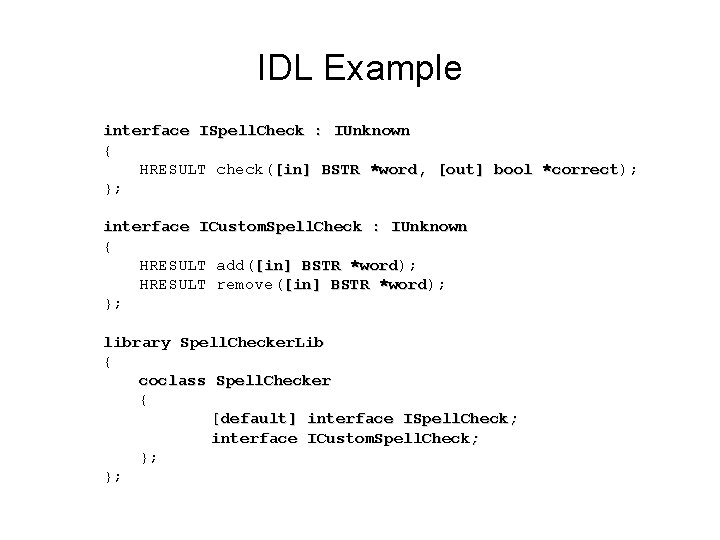 IDL Example

interface ISpellCheck : IUnknown
{
HRESULT check([in] BSTR *word, [out] bool *correct);
};

interface ICustomSpellCheck : IUnknown
{
HRESULT add([in] BSTR *word);
HRESULT remove([in] BSTR *word);
};

library SpellCheckerLib
{
coclass SpellChecker
{
[default] interface ISpellCheck;
interface ICustomSpellCheck;
};
};